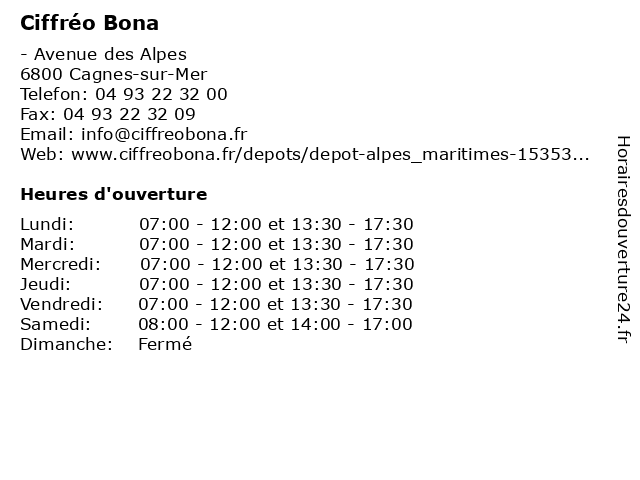 Ciffréo Bona

- Avenue des Alpes
6800 Cagnes-sur-Mer
Telefon: 04 93 22 32 00
Fax: 04 93 22 32 09
Email: info@ciffreobona.fr
Web: www.ciffreobona.fr/depots/depot-alpes_maritimes-15353...

Heures d'ouverture

| | |
|---|---|
| Lundi: | 07:00 - 12:00 et 13:30 - 17:30 |
| Mardi: | 07:00 - 12:00 et 13:30 - 17:30 |
| Mercredi: | 07:00 - 12:00 et 13:30 - 17:30 |
| Jeudi: | 07:00 - 12:00 et 13:30 - 17:30 |
| Vendredi: | 07:00 - 12:00 et 13:30 - 17:30 |
| Samedi: | 08:00 - 12:00 et 14:00 - 17:00 |
| Dimanche: | Fermé |

Horairesdouverture24.fr